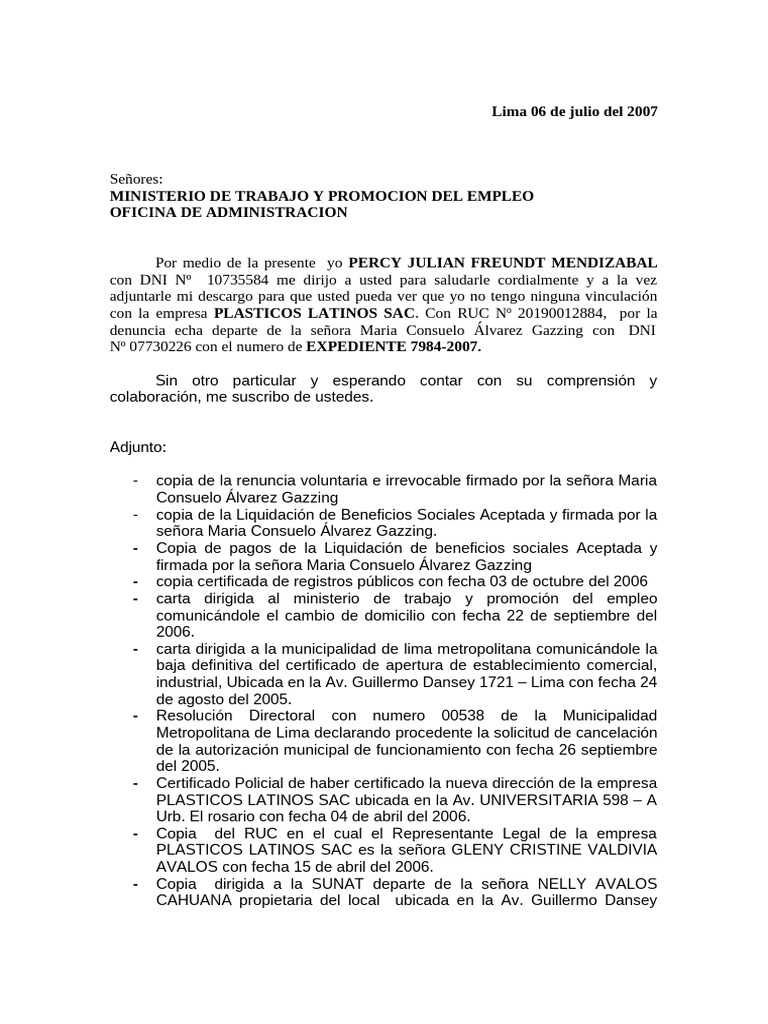 Lima 06 de julio del 2007

Señores:
MINISTERIO DE TRABAJO Y PROMOCION DEL EMPLEO
OFICINA DE ADMINISTRACION

Por medio de la presente yo PERCY JULIAN FREUNDT MENDIZABAL con DNI Nº 10735584 me dirijo a usted para saludarle cordialmente y a la vez adjuntarle mi descargo para que usted pueda ver que yo no tengo ninguna vinculación con la empresa PLASTICOS LATINOS SAC. Con RUC Nº 20190012884, por la denuncia echa departe de la señora Maria Consuelo Álvarez Gazzing con DNI Nº 07730226 con el numero de EXPEDIENTE 7984-2007.

Sin otro particular y esperando contar con su comprensión y colaboración, me suscribo de ustedes.

Adjunto:

- copia de la renuncia voluntaria e irrevocable firmado por la señora Maria Consuelo Álvarez Gazzing
- copia de la Liquidación de Beneficios Sociales Aceptada y firmada por la señora Maria Consuelo Álvarez Gazzing.
- Copia de pagos de la Liquidación de beneficios sociales Aceptada y firmada por la señora Maria Consuelo Álvarez Gazzing
- copia certificada de registros públicos con fecha 03 de octubre del 2006
- carta dirigida al ministerio de trabajo y promoción del empleo comunicándole el cambio de domicilio con fecha 22 de septiembre del 2006.
- carta dirigida a la municipalidad de lima metropolitana comunicándole la baja definitiva del certificado de apertura de establecimiento comercial, industrial, Ubicada en la Av. Guillermo Dansey 1721 – Lima con fecha 24 de agosto del 2005.
- Resolución Directoral con numero 00538 de la Municipalidad Metropolitana de Lima declarando procedente la solicitud de cancelación de la autorización municipal de funcionamiento con fecha 26 septiembre del 2005.
- Certificado Policial de haber certificado la nueva dirección de la empresa PLASTICOS LATINOS SAC ubicada en la Av. UNIVERSITARIA 598 – A Urb. El rosario con fecha 04 de abril del 2006.
- Copia del RUC en el cual el Representante Legal de la empresa PLASTICOS LATINOS SAC es la señora GLENY CRISTINE VALDIVIA AVALOS con fecha 15 de abril del 2006.
- Copia dirigida a la SUNAT departe de la señora NELLY AVALOS CAHUANA propietaria del local ubicada en la Av. Guillermo Dansey